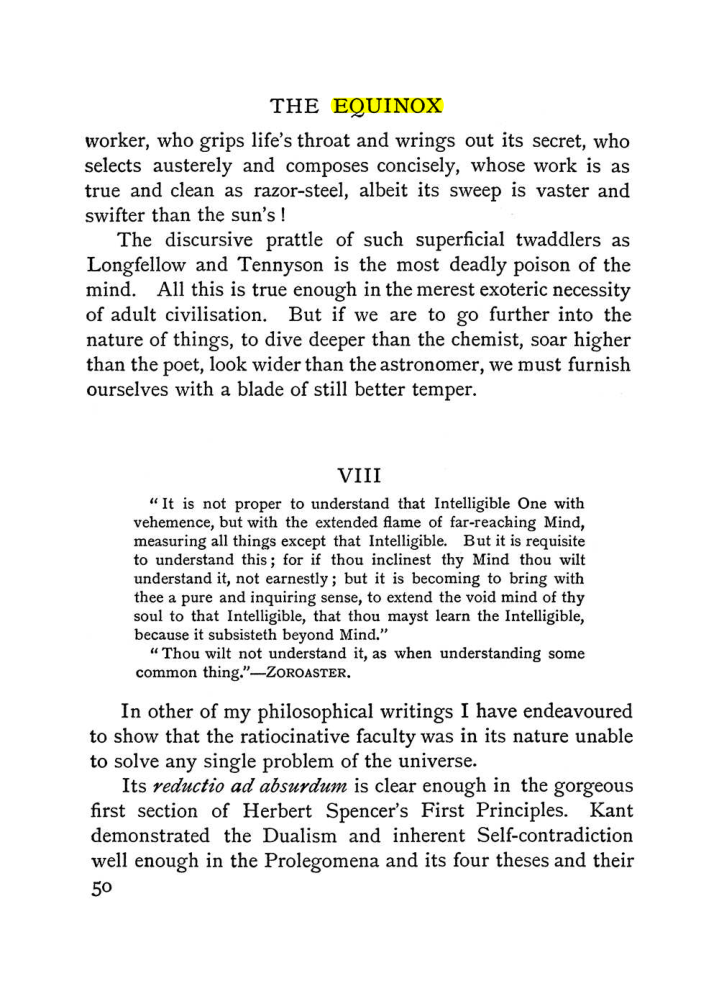 THE EQUINOX

worker, who grips life's throat and wrings out its secret, who selects austerely and composes concisely, whose work is as true and clean as razor-steel, albeit its sweep is vaster and swifter than the sun's!

The discursive prattle of such superficial twaddlers as Longfellow and Tennyson is the most deadly poison of the mind. All this is true enough in the merest exoteric necessity of adult civilisation. But if we are to go further into the nature of things, to dive deeper than the chemist, soar higher than the poet, look wider than the astronomer, we must furnish ourselves with a blade of still better temper.

VIII

"It is not proper to understand that Intelligible One with vehemence, but with the extended flame of far-reaching Mind, measuring all things except that Intelligible. But it is requisite to understand this; for if thou inclinest thy Mind thou wilt understand it, not earnestly; but it is becoming to bring with thee a pure and inquiring sense, to extend the void mind of thy soul to that Intelligible, that thou mayst learn the Intelligible, because it subsisteth beyond Mind."

"Thou wilt not understand it, as when understanding some common thing."—ZOROASTER.

In other of my philosophical writings I have endeavoured to show that the ratiocinative faculty was in its nature unable to solve any single problem of the universe.

Its reductio ad absurdum is clear enough in the gorgeous first section of Herbert Spencer's First Principles. Kant demonstrated the Dualism and inherent Self-contradiction well enough in the Prolegomena and its four theses and their

50